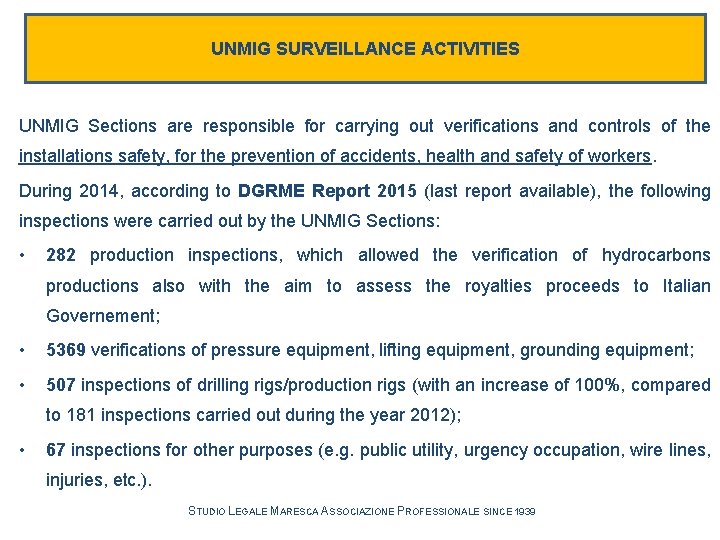 UNMIG SURVEILLANCE ACTIVITIES

UNMIG Sections are responsible for carrying out verifications and controls of the installations safety, for the prevention of accidents, health and safety of workers.

During 2014, according to DGRME Report 2015 (last report available), the following inspections were carried out by the UNMIG Sections:

• 282 production inspections, which allowed the verification of hydrocarbons productions also with the aim to assess the royalties proceeds to Italian Governement;

• 5369 verifications of pressure equipment, lifting equipment, grounding equipment;

• 507 inspections of drilling rigs/production rigs (with an increase of 100%, compared to 181 inspections carried out during the year 2012);

• 67 inspections for other purposes (e.g. public utility, urgency occupation, wire lines, injuries, etc.).

STUDIO LEGALE MARESCA ASSOCIAZIONE PROFESSIONALE SINCE 1939